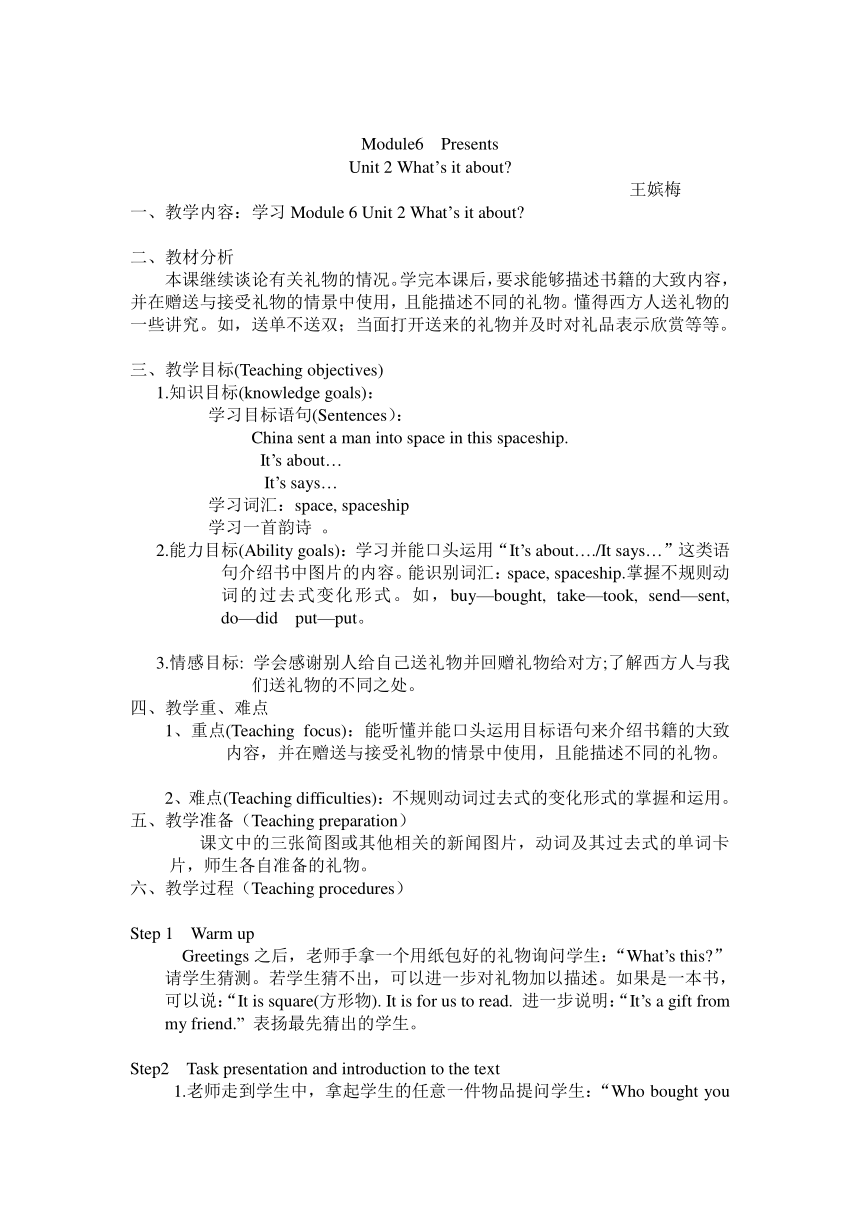 Module6 Presents
Unit 2 What’s it about?

王嫔梅

一、教学内容：学习 Module 6 Unit 2 What’s it about?

二、教材分析
本课继续谈论有关礼物的情况。学完本课后，要求能够描述书籍的大致内容，并在赠送与接受礼物的情景中使用，且能描述不同的礼物。懂得西方人送礼物的一些讲究。如，送单不送双；当面打开送来的礼物并及时对礼品表示欣赏等等。

三、教学目标(Teaching objectives)
1.知识目标(knowledge goals)：
学习目标语句(Sentences)：
China sent a man into space in this spaceship.
It’s about…
It’s says…
学习词汇：space, spaceship
学习一首韵诗 。
2.能力目标(Ability goals)：学习并能口头运用“It’s about…./It says…”这类语句介绍书中图片的内容。能识别词汇：space, spaceship.掌握不规则动词的过去式变化形式。如，buy—bought, take—took, send—sent, do—did put—put。

3.情感目标: 学会感谢别人给自己送礼物并回赠礼物给对方;了解西方人与我们送礼物的不同之处。
四、教学重、难点
1、重点(Teaching focus)：能听懂并能口头运用目标语句来介绍书籍的大致内容，并在赠送与接受礼物的情景中使用，且能描述不同的礼物。

2、难点(Teaching difficulties)：不规则动词过去式的变化形式的掌握和运用。
五、教学准备（Teaching preparation）
课文中的三张简图或其他相关的新闻图片，动词及其过去式的单词卡片，师生各自准备的礼物。
六、教学过程（Teaching procedures）

Step 1 Warm up
Greetings 之后，老师手拿一个用纸包好的礼物询问学生：“What’s this?”请学生猜测。若学生猜不出，可以进一步对礼物加以描述。如果是一本书，可以说：“It is square(方形物). It is for us to read. 进一步说明：“It’s a gift from my friend.” 表扬最先猜出的学生。

Step2 Task presentation and introduction to the text
1.老师走到学生中，拿起学生的任意一件物品提问学生：“Who bought you